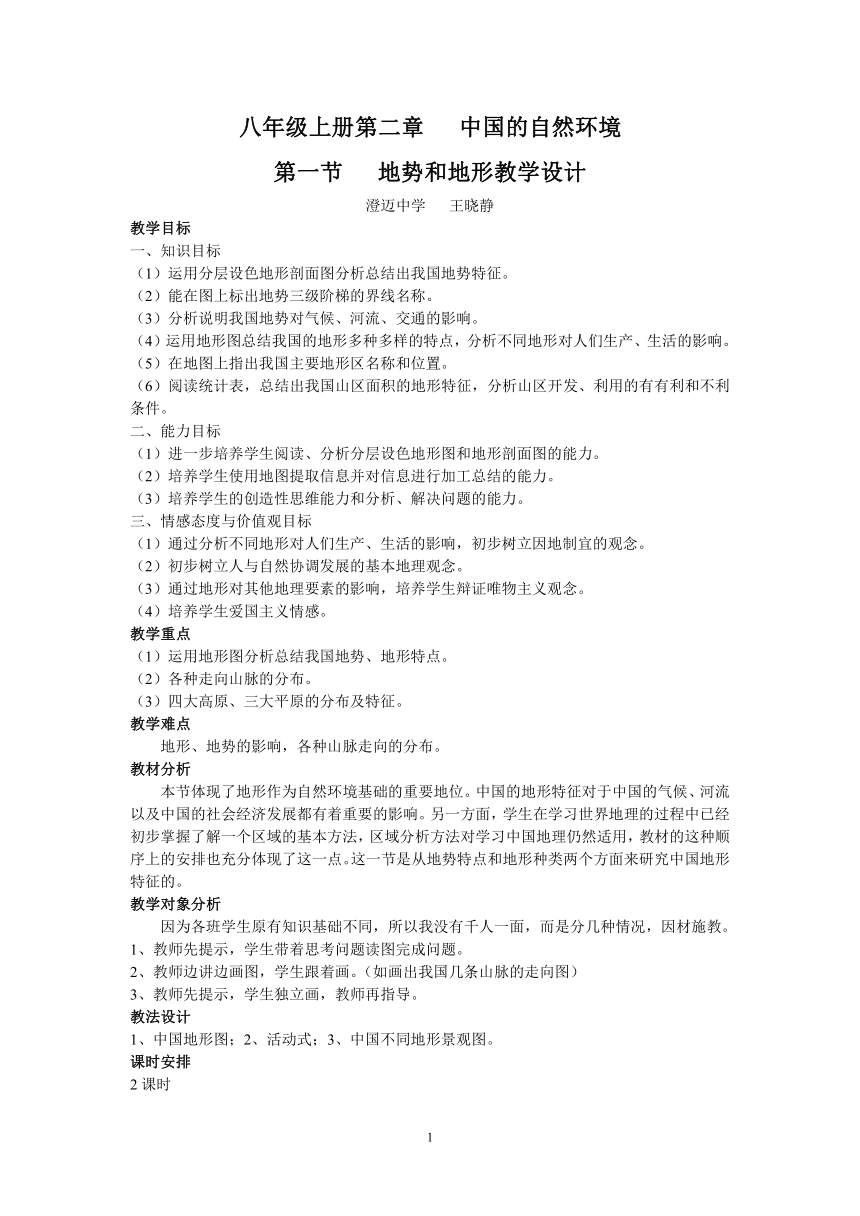 八年级上册第二章　中国的自然环境

第一节　地势和地形教学设计

澄迈中学　王晓静

教学目标

一、知识目标

（1）运用分层设色地形剖面图分析总结出我国地势特征。

（2）能在图上标出地势三级阶梯的界线名称。

（3）分析说明我国地势对气候、河流、交通的影响。

（4）运用地形图总结我国的地形多种多样的特点，分析不同地形对人们生产、生活的影响。

（5）在地图上指出我国主要地形区名称和位置。

（6）阅读统计表，总结出我国山区面积的地形特征，分析山区开发、利用的有有利和不利条件。

二、能力目标

（1）进一步培养学生阅读、分析分层设色地形图和地形剖面图的能力。

（2）培养学生使用地图提取信息并对信息进行加工总结的能力。

（3）培养学生的创造性思维能力和分析、解决问题的能力。

三、情感态度与价值观目标

（1）通过分析不同地形对人们生产、生活的影响，初步树立因地制宜的观念。

（2）初步树立人与自然协调发展的基本地理观念。

（3）通过地形对其他地理要素的影响，培养学生辩证唯物主义观念。

（4）培养学生爱国主义情感。

教学重点

（1）运用地形图分析总结我国地势、地形特点。

（2）各种走向山脉的分布。

（3）四大高原、三大平原的分布及特征。

教学难点

地形、地势的影响，各种山脉走向的分布。

教材分析

本节体现了地形作为自然环境基础的重要地位。中国的地形特征对于中国的气候、河流以及中国的社会经济发展都有着重要的影响。另一方面，学生在学习世界地理的过程中已经初步掌握了解一个区域的基本方法，区域分析方法对学习中国地理仍然适用，教材的这种顺序上的安排也充分体现了这一点。这一节是从地势特点和地形种类两个方面来研究中国地形特征的。

教学对象分析

因为各班学生原有知识基础不同，所以我没有千人一面，而是分几种情况，因材施教。

1、教师先提示，学生带着思考问题读图完成问题。

2、教师边讲边画图，学生跟着画。（如画出我国几条山脉的走向图）

3、教师先提示，学生独立画，教师再指导。

教法设计

1、中国地形图；2、活动式；3、中国不同地形景观图。

课时安排

2 课时

1